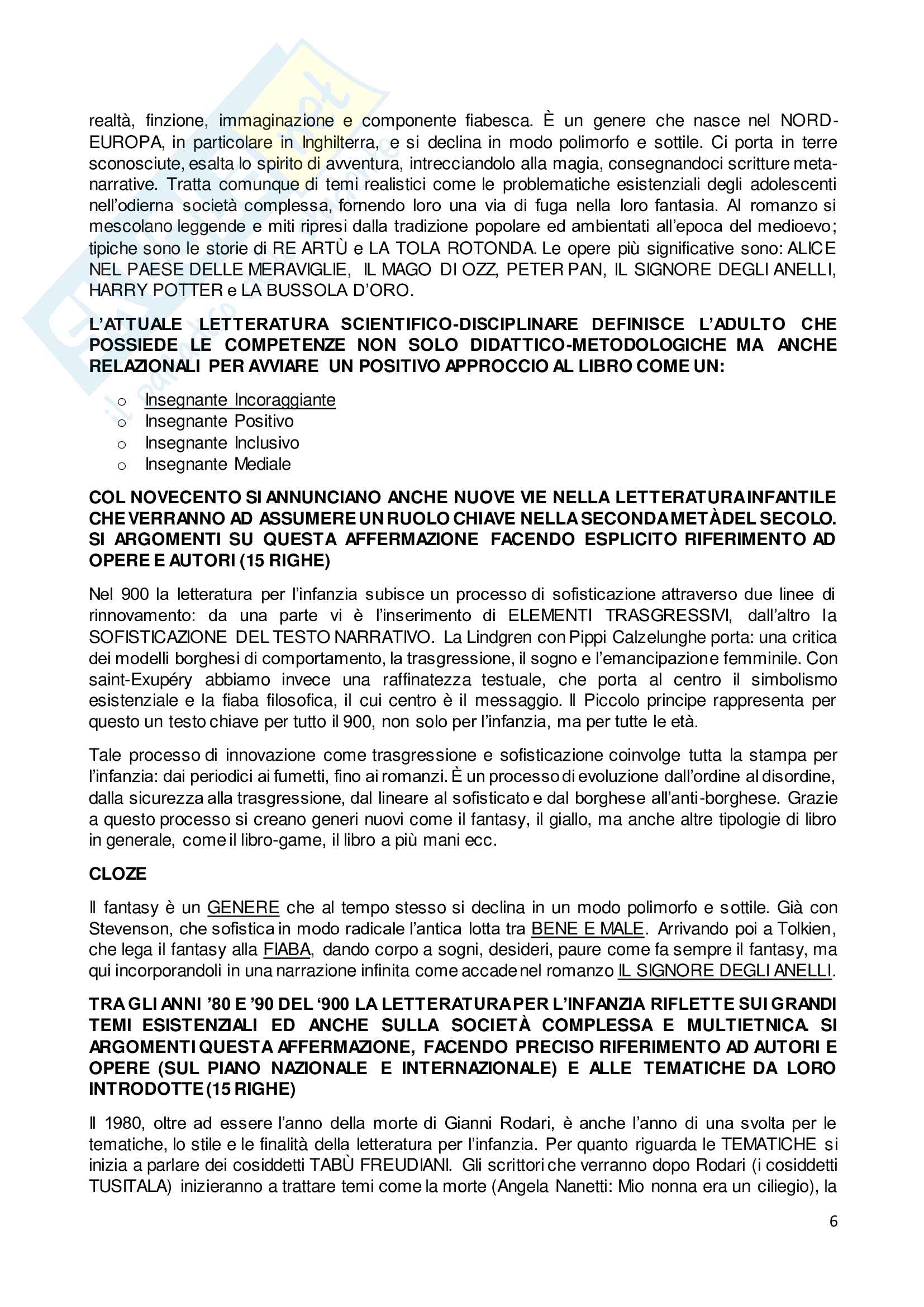 realtà, finzione, immaginazione e componente fiabesca. È un genere che nasce nel NORD-EUROPA, in particolare in Inghilterra, e si declina in modo polimorfo e sottile. Ci porta in terre sconosciute, esalta lo spirito di avventura, intrecciandolo alla magia, consegnandoci scritture meta-narrative. Tratta comunque di temi realistici come le problematiche esistenziali degli adolescenti nell'odierna società complessa, fornendo loro una via di fuga nella loro fantasia. Al romanzo si mescolano leggende e miti ripresi dalla tradizione popolare ed ambientati all'epoca del medioevo; tipiche sono le storie di RE ARTÙ e LA TOLA ROTONDA. Le opere più significative sono: ALICE NEL PAESE DELLE MERAVIGLIE, IL MAGO DI OZZ, PETER PAN, IL SIGNORE DEGLI ANELLI, HARRY POTTER e LA BUSSOLA D'ORO.

L'ATTUALE LETTERATURA SCIENTIFICO-DISCIPLINARE DEFINISCE L'ADULTO CHE POSSIEDE LE COMPETENZE NON SOLO DIDATTICO-METODOLOGICHE MA ANCHE RELAZIONALI PER AVVIARE UN POSITIVO APPROCCIO AL LIBRO COME UN:

o Insegnante Incoraggiante
o Insegnante Positivo
o Insegnante Inclusivo
o Insegnante Mediale

COL NOVECENTO SI ANNUNCIANO ANCHE NUOVE VIE NELLA LETTERATURA INFANTILE CHE VERRANNO AD ASSUMERE UN RUOLO CHIAVE NELLA SECONDA METÀ DEL SECOLO. SI ARGOMENTI SU QUESTA AFFERMAZIONE FACENDO ESPLICITO RIFERIMENTO AD OPERE E AUTORI (15 RIGHE)

Nel 900 la letteratura per l'infanzia subisce un processo di sofisticazione attraverso due linee di rinnovamento: da una parte vi è l'inserimento di ELEMENTI TRASGRESSIVI, dall'altro la SOFISTICAZIONE DEL TESTO NARRATIVO. La Lindgren con Pippi Calzelunghe porta: una critica dei modelli borghesi di comportamento, la trasgressione, il sogno e l'emancipazione femminile. Con saint-Exupéry abbiamo invece una raffinatezza testuale, che porta al centro il simbolismo esistenziale e la fiaba filosofica, il cui centro è il messaggio. Il Piccolo principe rappresenta per questo un testo chiave per tutto il 900, non solo per l'infanzia, ma per tutte le età.

Tale processo di innovazione come trasgressione e sofisticazione coinvolge tutta la stampa per l'infanzia: dai periodici ai fumetti, fino ai romanzi. È un processo di evoluzione dall'ordine al disordine, dalla sicurezza alla trasgressione, dal lineare al sofisticato e dal borghese all'anti-borghese. Grazie a questo processo si creano generi nuovi come il fantasy, il giallo, ma anche altre tipologie di libro in generale, come il libro-game, il libro a più mani ecc.

CLOZE

Il fantasy è un GENERE che al tempo stesso si declina in un modo polimorfo e sottile. Già con Stevenson, che sofistica in modo radicale l'antica lotta tra BENE E MALE. Arrivando poi a Tolkien, che lega il fantasy alla FIABA, dando corpo a sogni, desideri, paure come fa sempre il fantasy, ma qui incorporandoli in una narrazione infinita come accade nel romanzo IL SIGNORE DEGLI ANELLI.

TRA GLI ANNI '80 E '90 DEL '900 LA LETTERATURA PER L'INFANZIA RIFLETTE SUI GRANDI TEMI ESISTENZIALI ED ANCHE SULLA SOCIETÀ COMPLESSA E MULTIETNICA. SI ARGOMENTI QUESTA AFFERMAZIONE, FACENDO PRECISO RIFERIMENTO AD AUTORI E OPERE (SUL PIANO NAZIONALE E INTERNAZIONALE) E ALLE TEMATICHE DA LORO INTRODOTTE (15 RIGHE)

Il 1980, oltre ad essere l'anno della morte di Gianni Rodari, è anche l'anno di una svolta per le tematiche, lo stile e le finalità della letteratura per l'infanzia. Per quanto riguarda le TEMATICHE si inizia a parlare dei cosiddetti TABÙ FREUDIANI. Gli scrittori che verranno dopo Rodari (i cosiddetti TUSITALA) inizieranno a trattare temi come la morte (Angela Nanetti: Mio nonna era un ciliegio), la

6